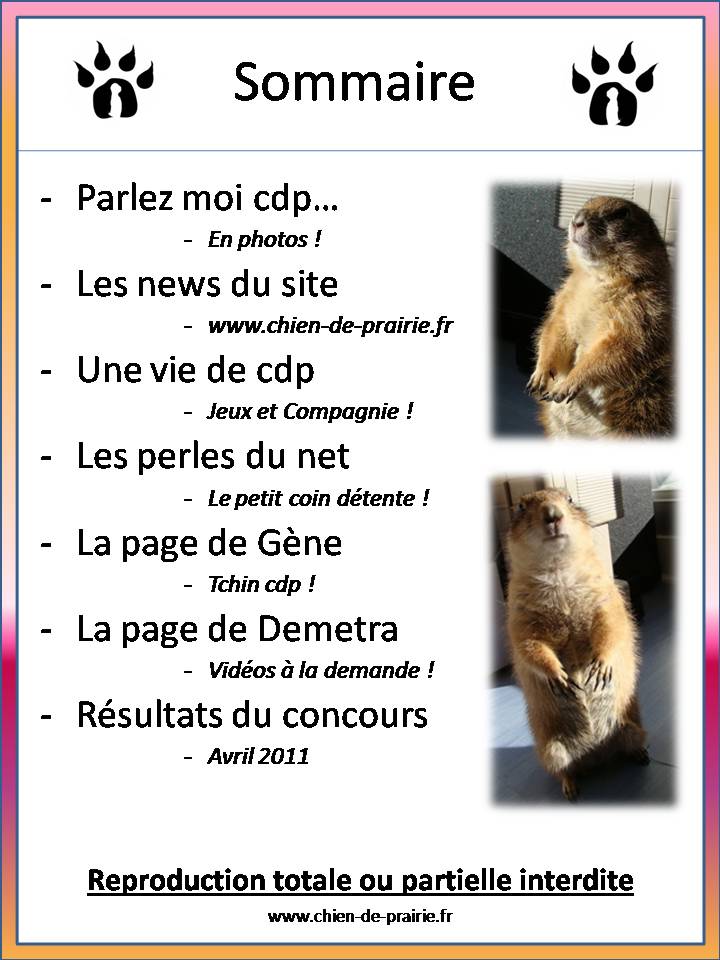 Sommaire

- Parlez moi cdp…
  - En photos !
- Les news du site
  - www.chien-de-prairie.fr
- Une vie de cdp
  - Jeux et Compagnie !
- Les perles du net
  - Le petit coin détente !
- La page de Gène
  - Tchin cdp !
- La page de Demetra
  - Vidéos à la demande !
- Résultats du concours
  - Avril 2011

Reproduction totale ou partielle interdite

www.chien-de-prairie.fr